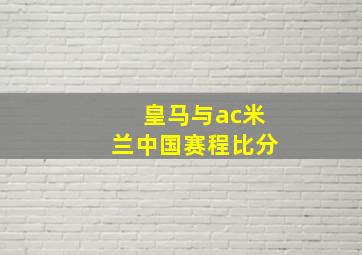 皇马与ac米兰中国赛程比分